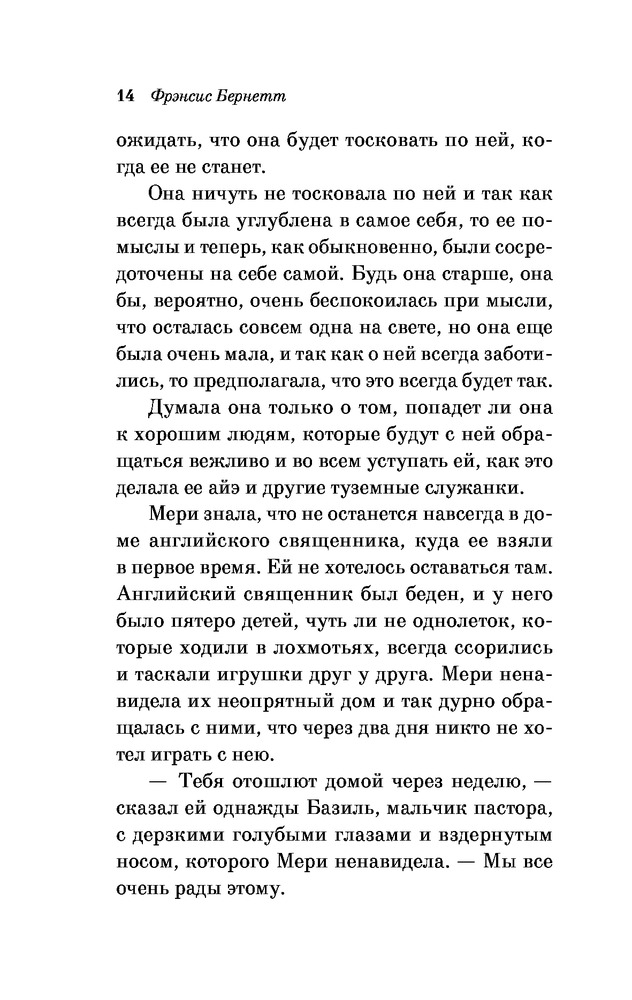 14 Фрэнсис Бернетт

ожидать, что она будет тосковать по ней, когда ее не станет.

Она ничуть не тосковала по ней и так как всегда была углублена в самое себя, то ее помыслы и теперь, как обыкновенно, были сосредоточены на себе самой. Будь она старше, она бы, вероятно, очень беспокоилась при мысли, что осталась совсем одна на свете, но она еще была очень мала, и так как о ней всегда заботились, то предполагала, что это всегда будет так.

Думала она только о том, попадет ли она к хорошим людям, которые будут с ней обращаться вежливо и во всем уступать ей, как это делала ее айэ и другие туземные служанки.

Мери знала, что не останется навсегда в доме английского священника, куда ее взяли в первое время. Ей не хотелось оставаться там. Английский священник был беден, и у него было пятеро детей, чуть ли не однолеток, которые ходили в лохмотьях, всегда ссорились и таскали игрушки друг у друга. Мери ненавидела их неопрятный дом и так дурно обращалась с ними, что через два дня никто не хотел играть с нею.

— Тебя отошлют домой через неделю, — сказал ей однажды Базиль, мальчик пастора, с дерзкими голубыми глазами и вздернутым носом, которого Мери ненавидела. — Мы все очень рады этому.